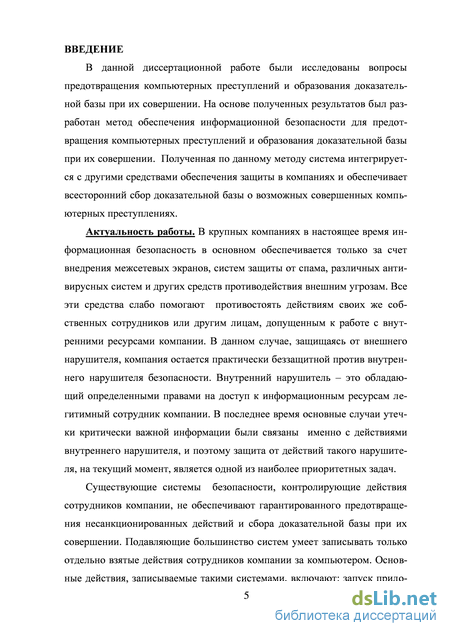 ВВЕДЕНИЕ

В данной диссертационной работе были исследованы вопросы предотвращения компьютерных преступлений и образования доказательной базы при их совершении. На основе полученных результатов был разработан метод обеспечения информационной безопасности для предотвращения компьютерных преступлений и образования доказательной базы при их совершении. Полученная по данному методу система интегрируется с другими средствами обеспечения защиты в компаниях и обеспечивает всесторонний сбор доказательной базы о возможных совершенных компьютерных преступлениях.

Актуальность работы. В крупных компаниях в настоящее время информационная безопасность в основном обеспечивается только за счет внедрения межсетевых экранов, систем защиты от спама, различных антивирусных систем и других средств противодействия внешним угрозам. Все эти средства слабо помогают противостоять действиям своих же собственных сотрудников или другим лицам, допущенным к работе с внутренними ресурсами компании. В данном случае, защищаясь от внешнего нарушителя, компания остается практически беззащитной против внутреннего нарушителя безопасности. Внутренний нарушитель – это обладающий определенными правами на доступ к информационным ресурсам легитимный сотрудник компании. В последнее время основные случаи утечки критически важной информации были связаны именно с действиями внутреннего нарушителя, и поэтому защита от действий такого нарушителя, на текущий момент, является одной из наиболее приоритетных задач.

Существующие системы безопасности, контролирующие действия сотрудников компании, не обеспечивают гарантированного предотвращения несанкционированных действий и сбора доказательной базы при их совершении. Подавляющие большинство систем умеет записывать только отдельно взятые действия сотрудников компании за компьютером. Основные действия, записываемые такими системами, включают: запуск прило-

5

dsLib.net
библиотека диссертаций